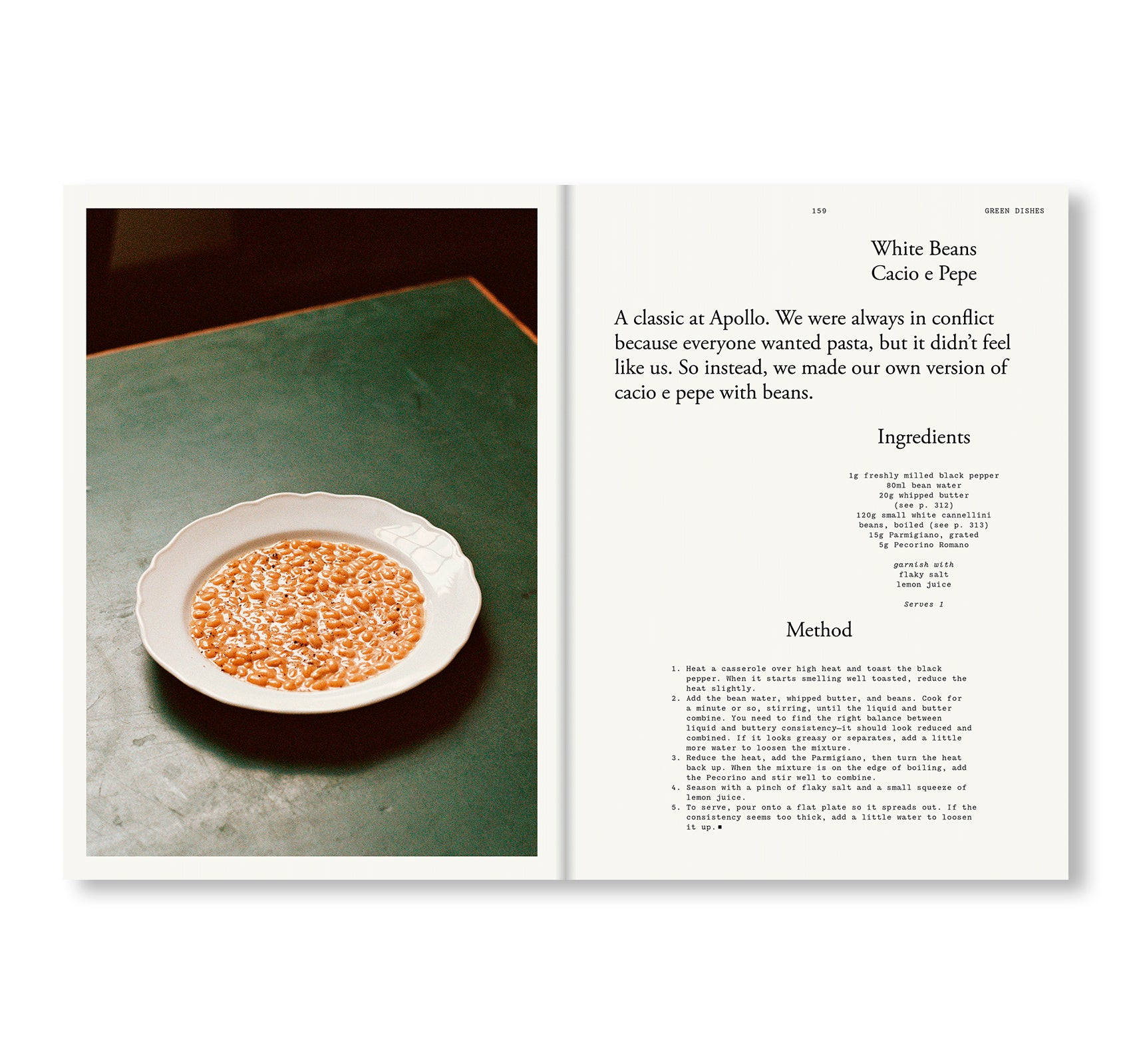 159

GREEN DISHES

White Beans
Cacio e Pepe

A classic at Apollo. We were always in conflict because everyone wanted pasta, but it didn't feel like us. So instead, we made our own version of cacio e pepe with beans.

Ingredients

1g freshly milled black pepper
80ml bean water
20g whipped butter
(see p. 312)
120g small white cannellini beans, boiled (see p. 313)
15g Parmigiano, grated
5g Pecorino Romano

garnish with
flaky salt
lemon juice

Serves 1

Method

1. Heat a casserole over high heat and toast the black pepper. When it starts smelling well toasted, reduce the heat slightly.
2. Add the bean water, whipped butter, and beans. Cook for a minute or so, stirring, until the liquid and butter combine. You need to find the right balance between liquid and buttery consistency—it should look reduced and combined. If it looks greasy or separates, add a little more water to loosen the mixture.
3. Reduce the heat, add the Parmigiano, then turn the heat back up. When the mixture is on the edge of boiling, add the Pecorino and stir well to combine.
4. Season with a pinch of flaky salt and a small squeeze of lemon juice.
5. To serve, pour onto a flat plate so it spreads out. If the consistency seems too thick, add a little water to loosen it up.■